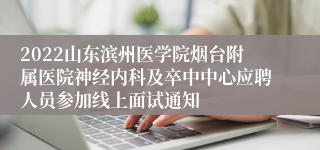 2022山东滨州医学院烟台附属医院神经内科及卒中中心应聘人员参加线上面试通知